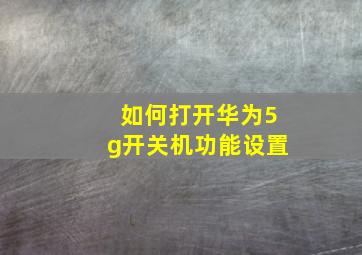 如何打开华为5g开关机功能设置